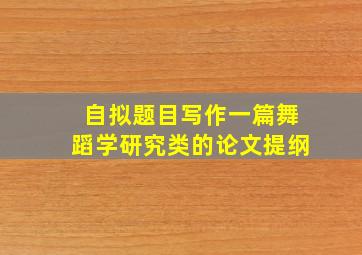 自拟题目写作一篇舞蹈学研究类的论文提纲